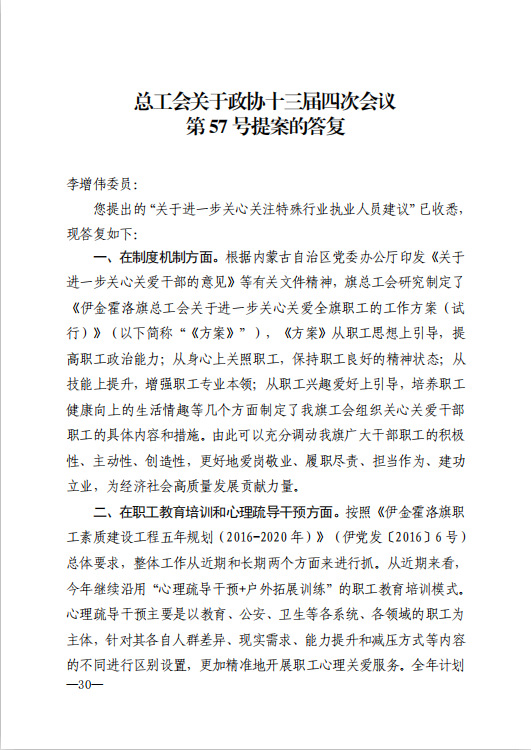 总工会关于政协十三届四次会议
第 57 号提案的答复

李增伟委员：

您提出的“关于进一步关心关注特殊行业执业人员建议”已收悉，现答复如下：

一、在制度机制方面。根据内蒙古自治区党委办公厅印发《关于进一步关心关爱干部的意见》等有关文件精神，旗总工会研究制定了《伊金霍洛旗总工会关于进一步关心关爱全旗职工的工作方案（试行）》（以下简称“《方案》”），《方案》从职工思想上引导，提高职工政治能力；从身心上关照职工，保持职工良好的精神状态；从技能上提升，增强职工专业本领；从职工兴趣爱好上引导，培养职工健康向上的生活情趣等几个方面制定了我旗工会组织关心关爱干部职工的具体内容和措施。由此可以充分调动我旗广大干部职工的积极性、主动性、创造性，更好地爱岗敬业、履职尽责、担当作为、建功立业，为经济社会高质量发展贡献力量。

二、在职工教育培训和心理疏导干预方面。按照《伊金霍洛旗职工素质建设工程五年规划（2016-2020 年）》（伊党发〔2016〕6 号）总体要求，整体工作从近期和长期两个方面来进行抓。从近期来看，今年继续沿用“心理疏导干预+户外拓展训练”的职工教育培训模式。心理疏导干预主要是以教育、公安、卫生等各系统、各领域的职工为主体，针对其各自人群差异、现实需求、能力提升和减压方式等内容的不同进行区别设置，更加精准地开展职工心理关爱服务。全年计划

—30—